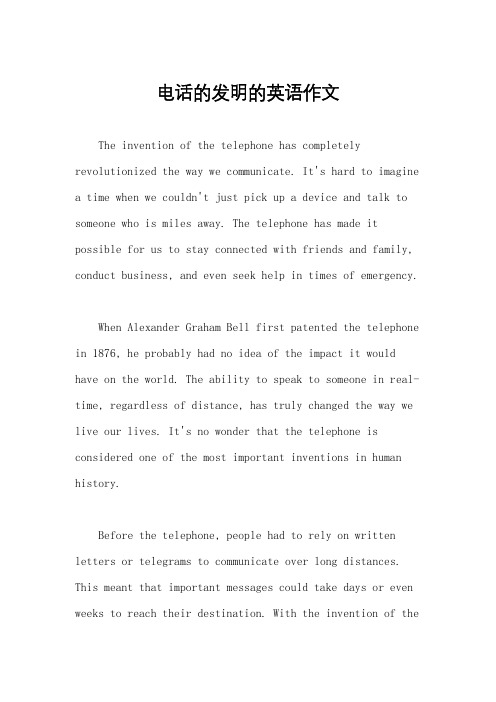 电话的发明的英语作文

The invention of the telephone has completely revolutionized the way we communicate. It's hard to imagine a time when we couldn't just pick up a device and talk to someone who is miles away. The telephone has made it possible for us to stay connected with friends and family, conduct business, and even seek help in times of emergency.

When Alexander Graham Bell first patented the telephone in 1876, he probably had no idea of the impact it would have on the world. The ability to speak to someone in real-time, regardless of distance, has truly changed the way we live our lives. It's no wonder that the telephone is considered one of the most important inventions in human history.

Before the telephone, people had to rely on written letters or telegrams to communicate over long distances. This meant that important messages could take days or even weeks to reach their destination. With the invention of the